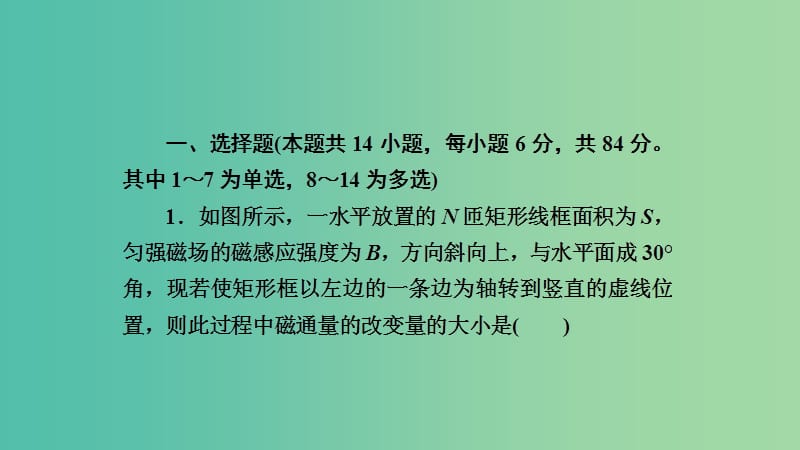 一、选择题(本题共 14 小题，每小题 6 分，共 84 分。其中 1～7 为单选，8～14 为多选)

1．如图所示，一水平放置的 $N$ 匝矩形线框面积为 $S$，匀强磁场的磁感应强度为 $B$，方向斜向上，与水平面成 $30°$ 角，现若使矩形框以左边的一条边为轴转到竖直的虚线位置，则此过程中磁通量的改变量的大小是(　　)